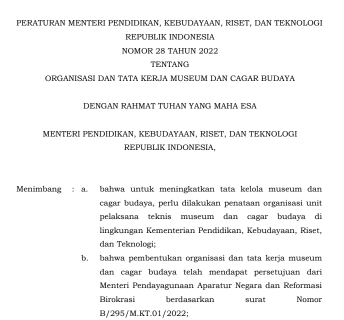 PERATURAN MENTERI PENDIDIKAN, KEBUDAYAAN, RISET, DAN TEKNOLOGI
REPUBLIK INDONESIA
NOMOR 28 TAHUN 2022
TENTANG
ORGANISASI DAN TATA KERJA MUSEUM DAN CAGAR BUDAYA

DENGAN RAHMAT TUHAN YANG MAHA ESA

MENTERI PENDIDIKAN, KEBUDAYAAN, RISET, DAN TEKNOLOGI
REPUBLIK INDONESIA,

Menimbang : a. bahwa untuk meningkatkan tata kelola museum dan cagar budaya, perlu dilakukan penataan organisasi unit pelaksana teknis museum dan cagar budaya di lingkungan Kementerian Pendidikan, Kebudayaan, Riset, dan Teknologi;

b. bahwa pembentukan organisasi dan tata kerja museum dan cagar budaya telah mendapat persetujuan dari Menteri Pendayagunaan Aparatur Negara dan Reformasi Birokrasi berdasarkan surat Nomor B/295/M.KT.01/2022;